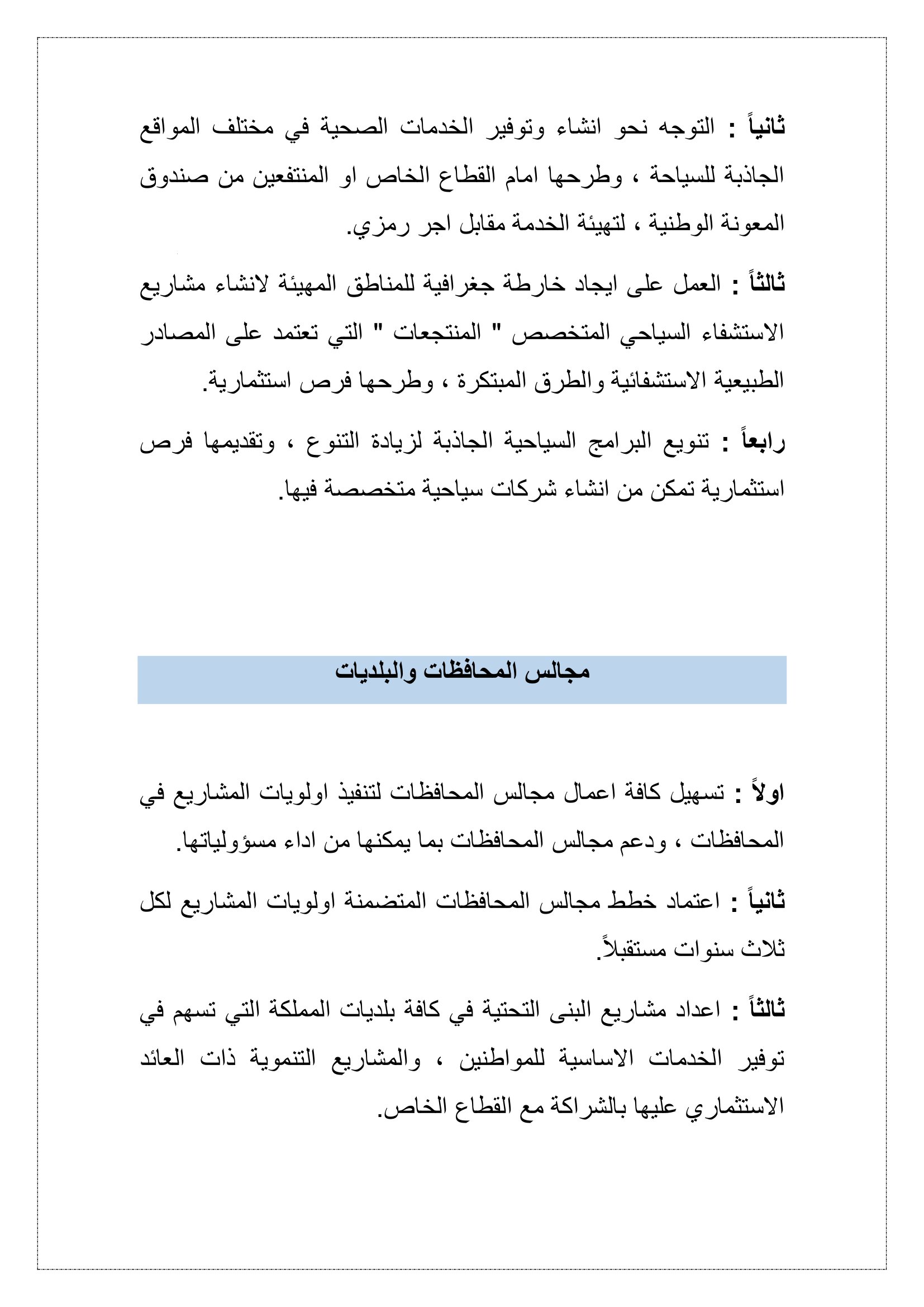 ثانياً : التوجه نحو انشاء وتوفير الخدمات الصحية في مختلف المواقع الجاذبة للسياحة ، وطرحها امام القطاع الخاص او المنتفعين من صندوق المعونة الوطنية ، لتهيئة الخدمة مقابل اجر رمزي.

ثالثاً : العمل على ايجاد خارطة جغرافية للمناطق المهيئة لانشاء مشاريع الاستشفاء السياحي المتخصص " المنتجعات " التي تعتمد على المصادر الطبيعية الاستشفائية والطرق المبتكرة ، وطرحها فرص استثمارية.

رابعاً : تنويع البرامج السياحية الجاذبة لزيادة التنوع ، وتقديمها فرص استثمارية تمكن من انشاء شركات سياحية متخصصة فيها.

مجالس المحافظات والبلديات

اولاً : تسهيل كافة اعمال مجالس المحافظات لتنفيذ اولويات المشاريع في المحافظات ، ودعم مجالس المحافظات بما يمكنها من اداء مسؤولياتها.

ثانياً : اعتماد خطط مجالس المحافظات المتضمنة اولويات المشاريع لكل ثلاث سنوات مستقبلاً.

ثالثاً : اعداد مشاريع البنى التحتية في كافة بلديات المملكة التي تسهم في توفير الخدمات الاساسية للمواطنين ، والمشاريع التنموية ذات العائد الاستثماري عليها بالشراكة مع القطاع الخاص.